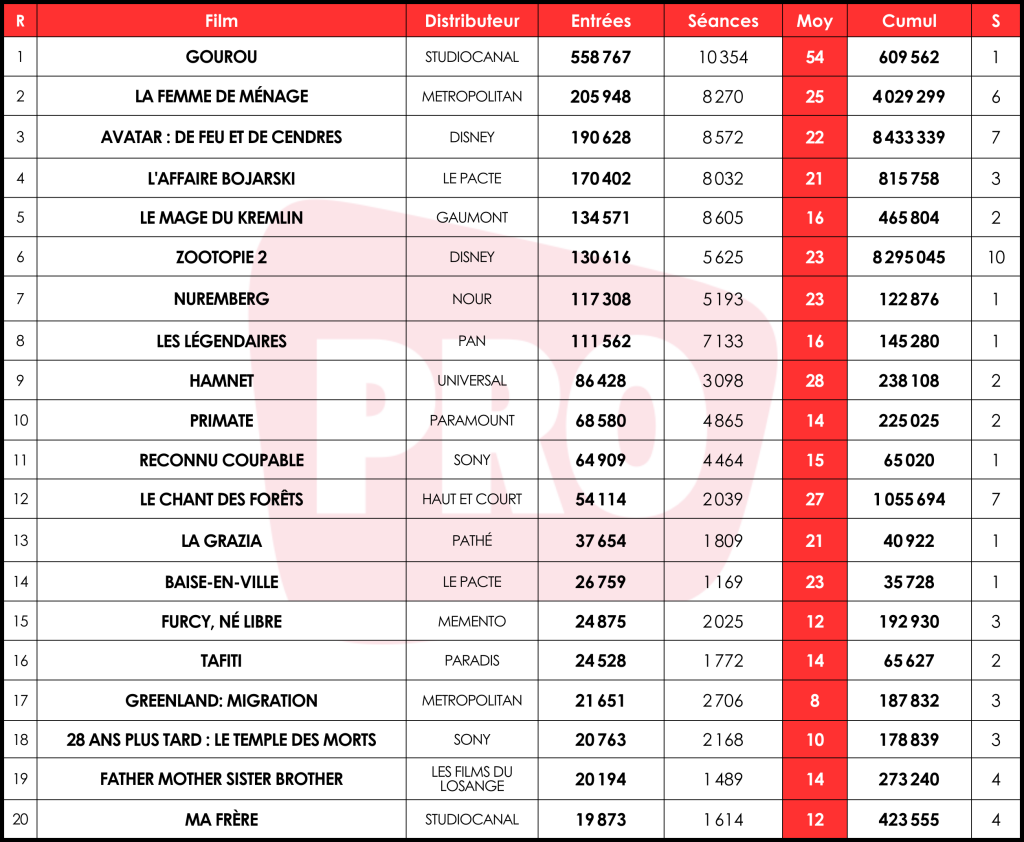 | R | Film | Distributeur | Entrées | Séances | Moy | Cumul | S |
|---|---|---|---|---|---|---|---|
| 1 | GOUROU | STUDIOCANAL | 558 767 | 10 354 | 54 | 609 562 | 1 |
| 2 | LA FEMME DE MÉNAGE | METROPOLITAN | 205 948 | 8 270 | 25 | 4 029 299 | 6 |
| 3 | AVATAR : DE FEU ET DE CENDRES | DISNEY | 190 628 | 8 572 | 22 | 8 433 339 | 7 |
| 4 | L'AFFAIRE BOJARSKI | LE PACTE | 170 402 | 8 032 | 21 | 815 758 | 3 |
| 5 | LE MAGE DU KREMLIN | GAUMONT | 134 571 | 8 605 | 16 | 465 804 | 2 |
| 6 | ZOOTOPIE 2 | DISNEY | 130 616 | 5 625 | 23 | 8 295 045 | 10 |
| 7 | NUREMBERG | NOUR | 117 308 | 5 193 | 23 | 122 876 | 1 |
| 8 | LES LÉGENDAIRES | PAN | 111 562 | 7 133 | 16 | 145 280 | 1 |
| 9 | HAMNET | UNIVERSAL | 86 428 | 3 098 | 28 | 238 108 | 2 |
| 10 | PRIMATE | PARAMOUNT | 68 580 | 4 865 | 14 | 225 025 | 2 |
| 11 | RECONNU COUPABLE | SONY | 64 909 | 4 464 | 15 | 65 020 | 1 |
| 12 | LE CHANT DES FORÊTS | HAUT ET COURT | 54 114 | 2 039 | 27 | 1 055 694 | 7 |
| 13 | LA GRAZIA | PATHÉ | 37 654 | 1 809 | 21 | 40 922 | 1 |
| 14 | BAISE-EN-VILLE | LE PACTE | 26 759 | 1 169 | 23 | 35 728 | 1 |
| 15 | FURCY, NÉ LIBRE | MEMENTO | 24 875 | 2 025 | 12 | 192 930 | 3 |
| 16 | TAFITI | PARADIS | 24 528 | 1 772 | 14 | 65 627 | 2 |
| 17 | GREENLAND: MIGRATION | METROPOLITAN | 21 651 | 2 706 | 8 | 187 832 | 3 |
| 18 | 28 ANS PLUS TARD : LE TEMPLE DES MORTS | SONY | 20 763 | 2 168 | 10 | 178 839 | 3 |
| 19 | FATHER MOTHER SISTER BROTHER | LES FILMS DU LOSANGE | 20 194 | 1 489 | 14 | 273 240 | 4 |
| 20 | MA FRÈRE | STUDIOCANAL | 19 873 | 1 614 | 12 | 423 555 | 4 |

PRO